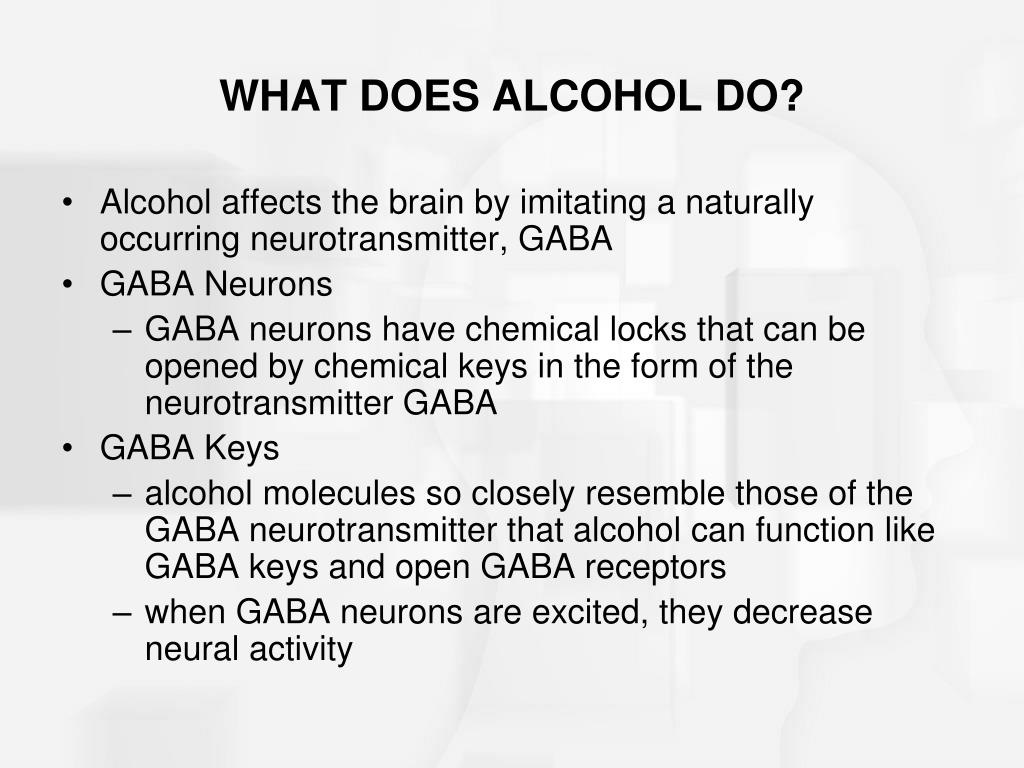 WHAT DOES ALCOHOL DO?

• Alcohol affects the brain by imitating a naturally occurring neurotransmitter, GABA
• GABA Neurons
– GABA neurons have chemical locks that can be opened by chemical keys in the form of the neurotransmitter GABA
• GABA Keys
– alcohol molecules so closely resemble those of the GABA neurotransmitter that alcohol can function like GABA keys and open GABA receptors
– when GABA neurons are excited, they decrease neural activity